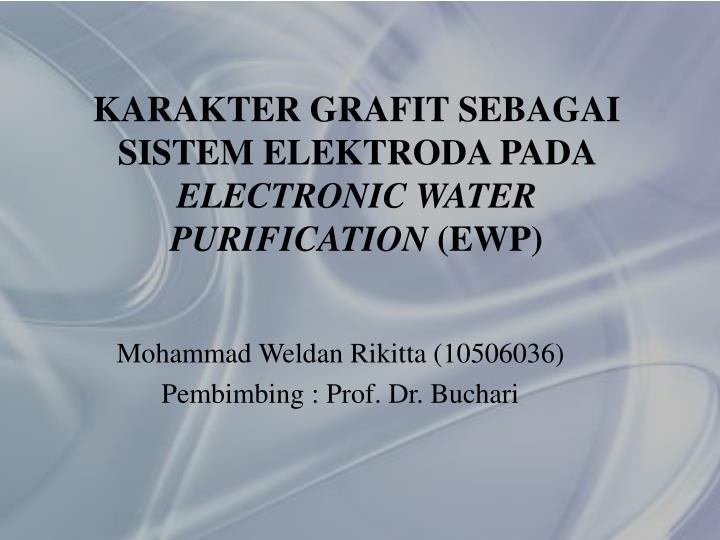 KARAKTER GRAFIT SEBAGAI SISTEM ELEKTRODA PADA ELECTRONIC WATER PURIFICATION (EWP)

Mohammad Weldan Rikitta (10506036)
Pembimbing : Prof. Dr. Buchari